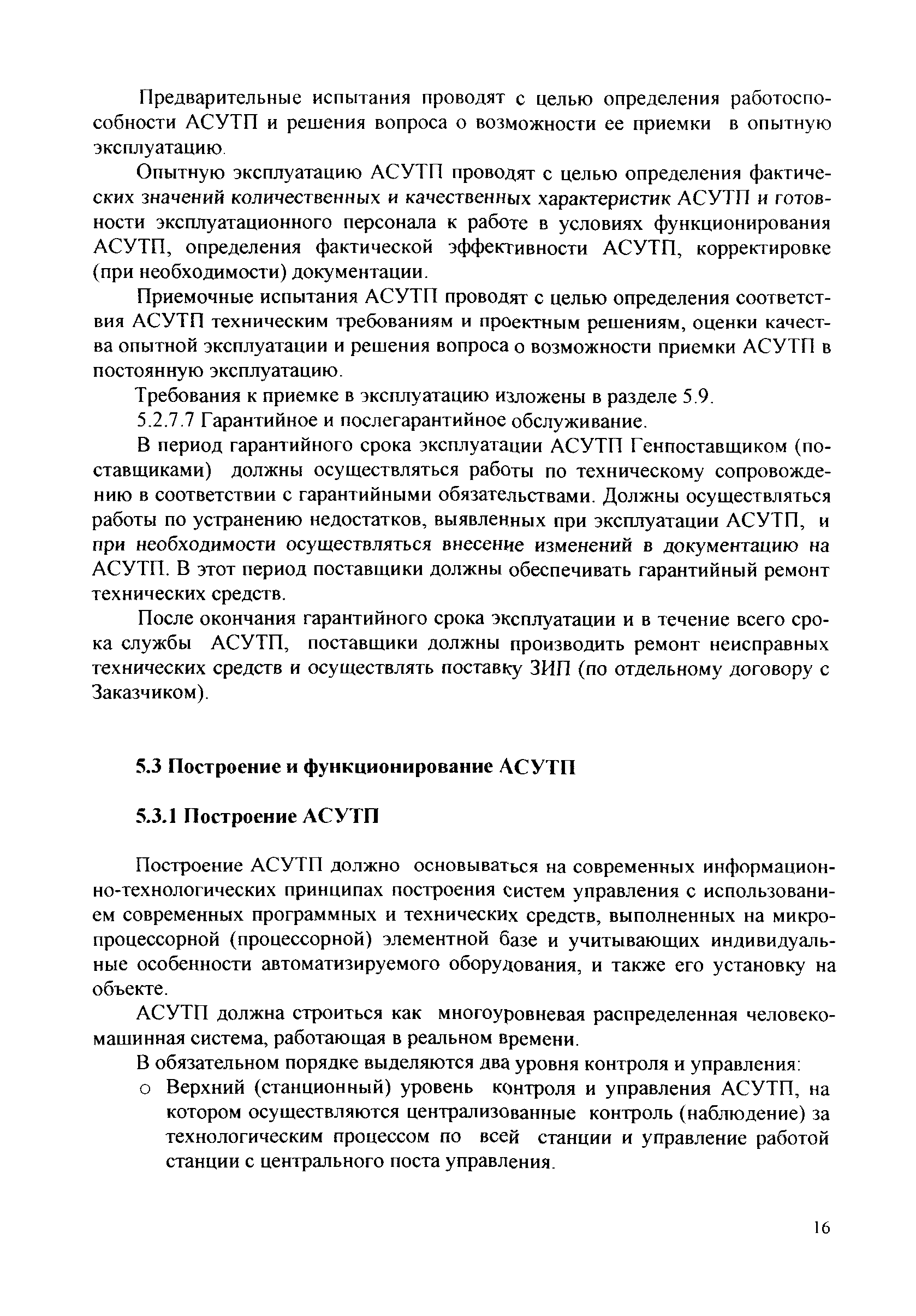 Предварительные испытания проводят с целью определения работоспособности АСУТП и решения вопроса о возможности ее приемки в опытную эксплуатацию.

Опытную эксплуатацию АСУТП проводят с целью определения фактических значений количественных и качественных характеристик АСУТП и готовности эксплуатационного персонала к работе в условиях функционирования АСУТП, определения фактической эффективности АСУТП, корректировке (при необходимости) документации.

Приемочные испытания АСУТП проводят с целью определения соответствия АСУТП техническим требованиям и проектным решениям, оценки качества опытной эксплуатации и решения вопроса о возможности приемки АСУТП в постоянную эксплуатацию.

Требования к приемке в эксплуатацию изложены в разделе 5.9.

5.2.7.7 Гарантийное и послегарантийное обслуживание.

В период гарантийного срока эксплуатации АСУТП Генпоставщиком (поставщиками) должны осуществляться работы по техническому сопровождению в соответствии с гарантийными обязательствами. Должны осуществляться работы по устранению недостатков, выявленных при эксплуатации АСУТП, и при необходимости осуществляться внесение изменений в документацию на АСУТП. В этот период поставщики должны обеспечивать гарантийный ремонт технических средств.

После окончания гарантийного срока эксплуатации и в течение всего срока службы АСУТП, поставщики должны производить ремонт неисправных технических средств и осуществлять поставку ЗИП (по отдельному договору с Заказчиком).

5.3 Построение и функционирование АСУТП

5.3.1 Построение АСУТП

Построение АСУТП должно основываться на современных информационно-технологических принципах построения систем управления с использованием современных программных и технических средств, выполненных на микропроцессорной (процессорной) элементной базе и учитывающих индивидуальные особенности автоматизируемого оборудования, и также его установку на объекте.

АСУТП должна строиться как многоуровневая распределенная человеко-машинная система, работающая в реальном времени.

В обязательном порядке выделяются два уровня контроля и управления:

o Верхний (станционный) уровень контроля и управления АСУТП, на котором осуществляются централизованные контроль (наблюдение) за технологическим процессом по всей станции и управление работой станции с центрального поста управления.

16